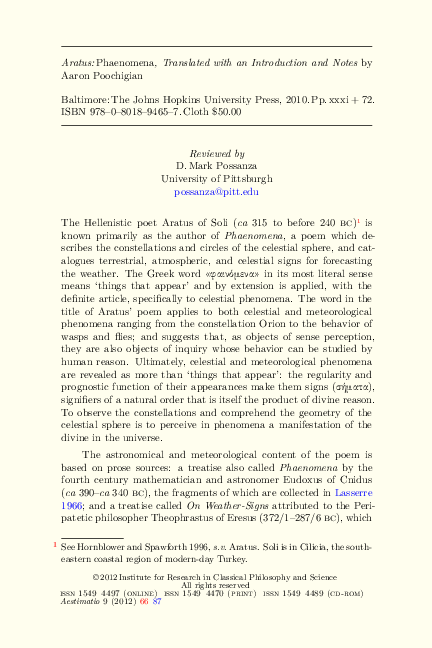 Aratus: Phaenomena, Translated with an Introduction and Notes by Aaron Poochigian

Baltimore: The Johns Hopkins University Press, 2010. Pp. xxxi + 72. ISBN 978–0–8018–9465–7. Cloth $50.00

Reviewed by
D. Mark Possanza
University of Pittsburgh
possanza@pitt.edu

The Hellenistic poet Aratus of Soli (ca 315 to before 240 BC)$^1$ is known primarily as the author of Phaenomena, a poem which describes the constellations and circles of the celestial sphere, and catalogues terrestrial, atmospheric, and celestial signs for forecasting the weather. The Greek word «φαινόμενα» in its most literal sense means 'things that appear' and by extension is applied, with the definite article, specifically to celestial phenomena. The word in the title of Aratus' poem applies to both celestial and meteorological phenomena ranging from the constellation Orion to the behavior of wasps and flies; and suggests that, as objects of sense perception, they are also objects of inquiry whose behavior can be studied by human reason. Ultimately, celestial and meteorological phenomena are revealed as more than 'things that appear': the regularity and prognostic function of their appearances make them signs (σήματα), signifiers of a natural order that is itself the product of divine reason. To observe the constellations and comprehend the geometry of the celestial sphere is to perceive in phenomena a manifestation of the divine in the universe.

The astronomical and meteorological content of the poem is based on prose sources: a treatise also called Phaenomena by the fourth century mathematician and astronomer Eudoxus of Cnidus (ca 390–ca 340 BC), the fragments of which are collected in Lasserre 1966; and a treatise called On Weather-Signs attributed to the Peripatetic philosopher Theophrastus of Eresus (372/1–287/6 BC), which

$^1$ See Hornblower and Spawforth 1996, s.v. Aratus. Soli is in Cilicia, the southeastern coastal region of modern-day Turkey.

©2012 Institute for Research in Classical Philosophy and Science
All rights reserved
ISSN 1549–4497 (ONLINE) ISSN 1549–4470 (PRINT) ISSN 1549–4489 (CD-ROM)
Aestimatio 9 (2012) 66–87